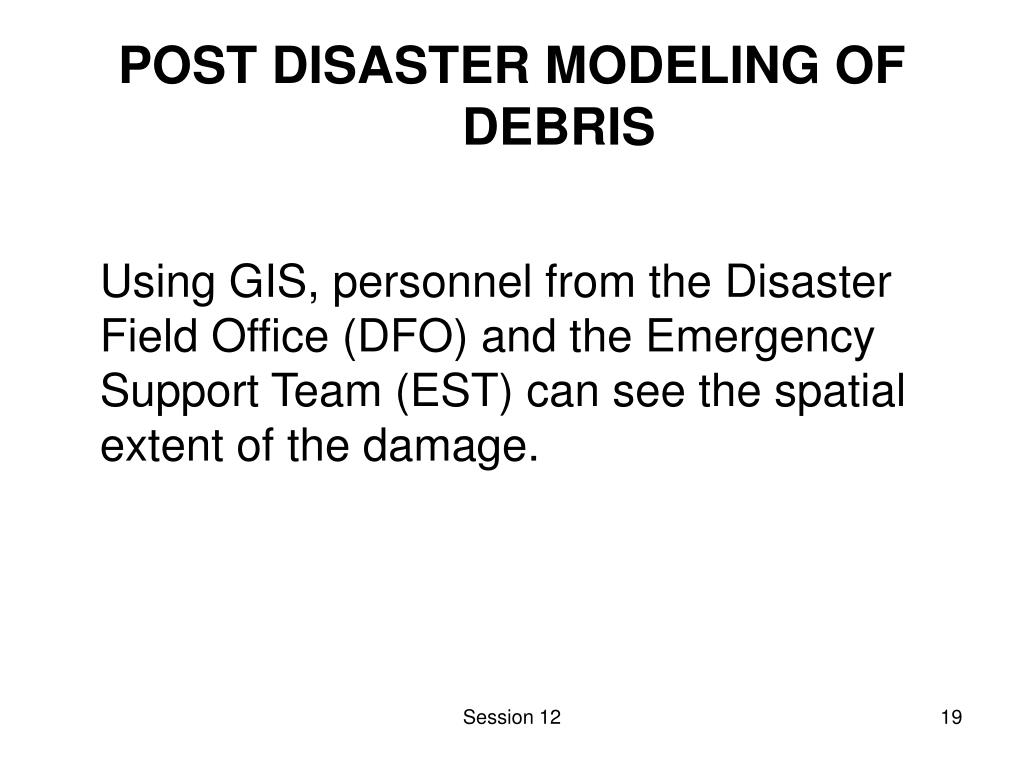 POST DISASTER MODELING OF DEBRIS

Using GIS, personnel from the Disaster Field Office (DFO) and the Emergency Support Team (EST) can see the spatial extent of the damage.

Session 12

19